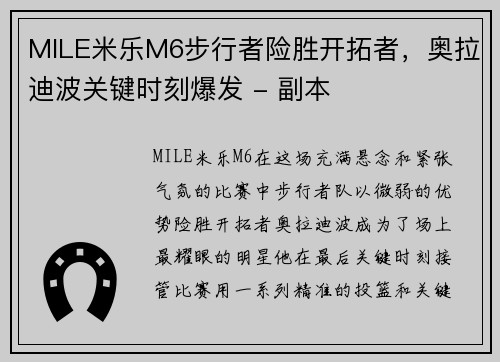 MILE米乐M6步行者险胜开拓者，奥拉迪波关键时刻爆发 - 副本

MILE米乐M6在这场充满悬念和紧张气氛的比赛中步行者队以微弱的优势险胜开拓者奥拉迪波成为了场上最耀眼的明星他在最后关键时刻接管比赛用一系列精准的投篮和关键